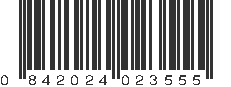 0 842024 023555